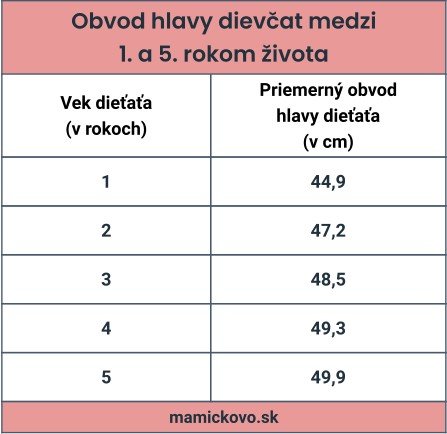 Obvod hlavy dievčat medzi 1. a 5. rokom života

| Vek dieťaťa (v rokoch) | Priemerný obvod hlavy dieťaťa (v cm) |
|---|---|
| 1 | 44,9 |
| 2 | 47,2 |
| 3 | 48,5 |
| 4 | 49,3 |
| 5 | 49,9 |

mamickovo.sk